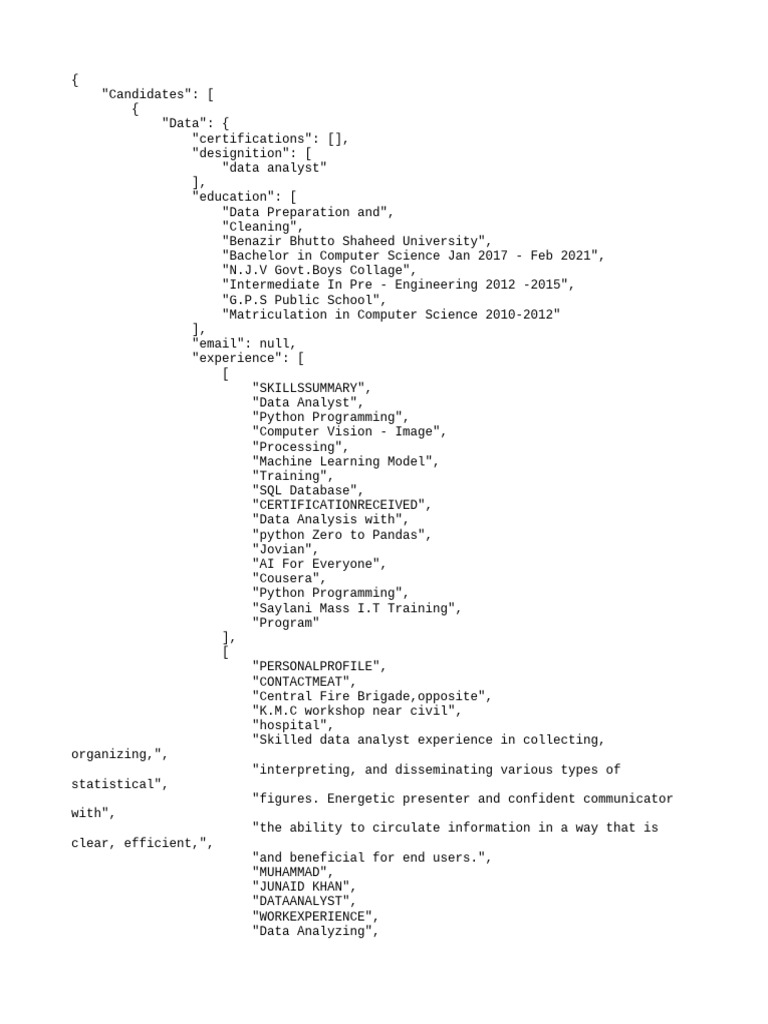 {
    "Candidates": [
        {
            "Data": {
                "certifications": [],
                "designition": [
                    "data analyst"
                ],
                "education": [
                    "Data Preparation and",
                    "Cleaning",
                    "Benazir Bhutto Shaheed University",
                    "Bachelor in Computer Science Jan 2017 - Feb 2021",
                    "N.J.V Govt.Boys Collage",
                    "Intermediate In Pre - Engineering 2012 -2015",
                    "G.P.S Public School",
                    "Matriculation in Computer Science 2010-2012"
                ],
                "email": null,
                "experience": [
                    [
                        "SKILLSSUMMARY",
                        "Data Analyst",
                        "Python Programming",
                        "Computer Vision - Image",
                        "Processing",
                        "Machine Learning Model",
                        "Training",
                        "SQL Database",
                        "CERTIFICATIONRECEIVED",
                        "Data Analysis with",
                        "python Zero to Pandas",
                        "Jovian",
                        "AI For Everyone",
                        "Cousera",
                        "Python Programming",
                        "Saylani Mass I.T Training",
                        "Program"
                    ],
                    [
                        "PERSONALPROFILE",
                        "CONTACTMEAT",
                        "Central Fire Brigade,opposite",
                        "K.M.C workshop near civil",
                        "hospital",
                        "Skilled data analyst experience in collecting, organizing,",
                        "interpreting, and disseminating various types of statistical",
                        "figures. Energetic presenter and confident communicator with",
                        "the ability to circulate information in a way that is clear, efficient,",
                        "and beneficial for end users.",
                        "MUHAMMAD",
                        "JUNAID KHAN",
                        "DATAANALYST",
                        "WORKEXPERIENCE",
                        "Data Analyzing",